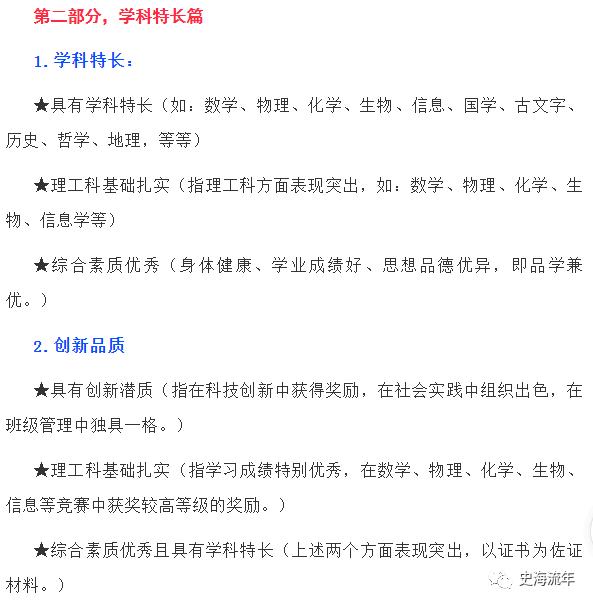 第二部分，学科特长篇

1. 学科特长：

★具有学科特长（如：数学、物理、化学、生物、信息、国学、古文字、历史、哲学、地理，等等）

★理工科基础扎实（指理工科方面表现突出，如：数学、物理、化学、生物、信息学等）

★综合素质优秀（身体健康、学业成绩好、思想品德优异，即品学兼优。）

2. 创新品质

★具有创新潜质（指在科技创新中获得奖励，在社会实践中组织出色，在班级管理中独具一格。）

★理工科基础扎实（指学习成绩特别优秀，在数学、物理、化学、生物、信息等竞赛中获奖较高等级的奖励。）

★综合素质优秀且具有学科特长（上述两个方面表现突出，以证书为佐证材料。）

史海流年